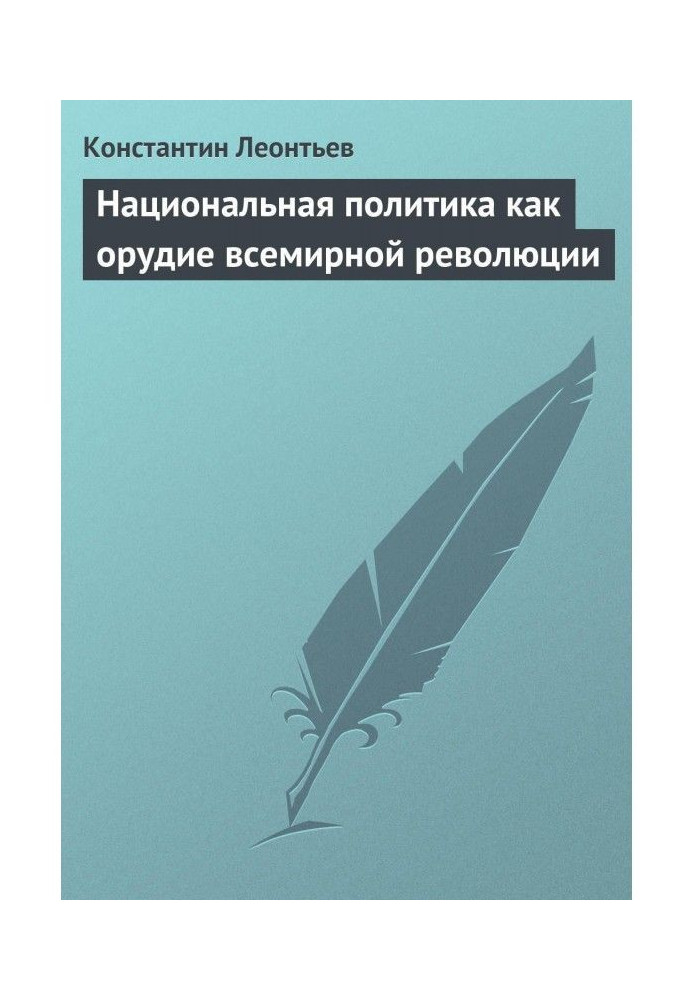 Константин Леонтьев

Национальная политика как орудие всемирной революции